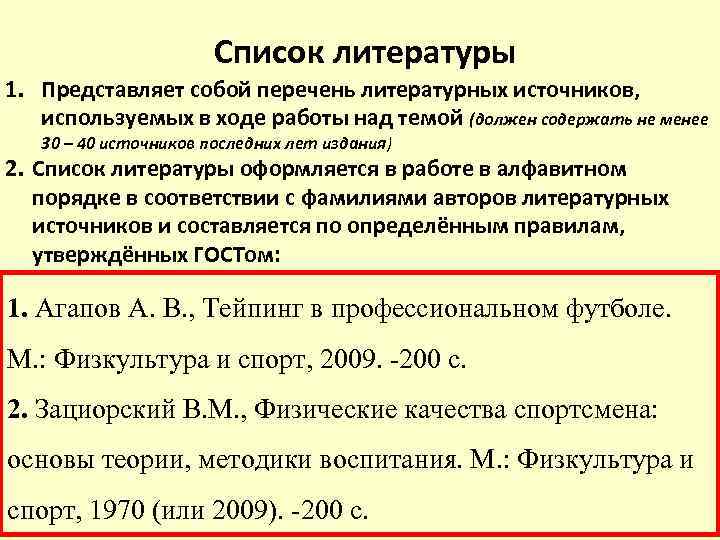 Список литературы

1. Представляет собой перечень литературных источников, используемых в ходе работы над темой (должен содержать не менее 30 – 40 источников последних лет издания)

2. Список литературы оформляется в работе в алфавитном порядке в соответствии с фамилиями авторов литературных источников и составляется по определённым правилам, утверждённых ГОСТом:

1. Агапов А. В., Тейпинг в профессиональном футболе. М.: Физкультура и спорт, 2009. -200 с.

2. Зациорский В.М., Физические качества спортсмена: основы теории, методики воспитания. М.: Физкультура и спорт, 1970 (или 2009). -200 с.